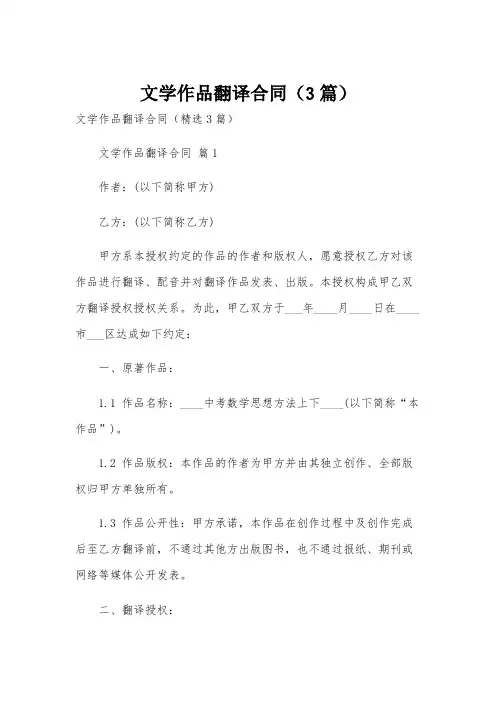 文学作品翻译合同（3篇）

文学作品翻译合同（精选3篇）

文学作品翻译合同 篇1

作者：(以下简称甲方)

乙方：(以下简称乙方)

甲方系本授权约定的作品的作者和版权人，愿意授权乙方对该作品进行翻译、配音并对翻译作品发表、出版。本授权构成甲乙双方翻译授权授权关系。为此，甲乙双方于___年____月____日在____市___区达成如下约定：

一、原著作品：

1.1 作品名称：____中考数学思想方法上下____(以下简称“本作品”)。

1.2 作品版权：本作品的作者为甲方并由其独立创作、全部版权归甲方单独所有。

1.3 作品公开性：甲方承诺，本作品在创作过程中及创作完成后至乙方翻译前，不通过其他方出版图书，也不通过报纸、期刊或网络等媒体公开发表。

二、翻译授权：